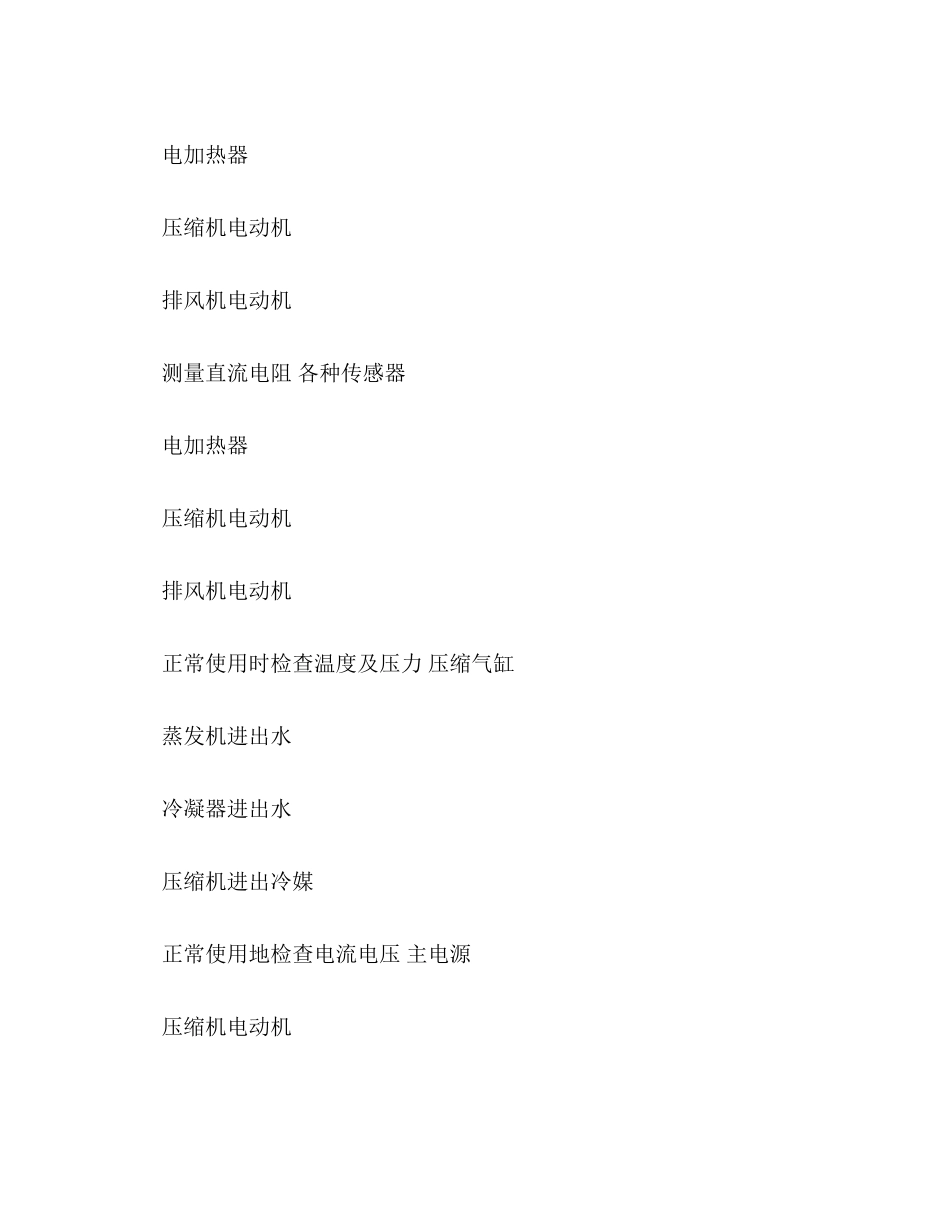 电加热器

压缩机电动机

排风机电动机

测量直流电阻 各种传感器

电加热器

压缩机电动机

排风机电动机

正常使用时检查温度及压力 压缩气缸

蒸发机进出水

冷凝器进出水

压缩机进出冷媒

正常使用地检查电流电压 主电源

压缩机电动机